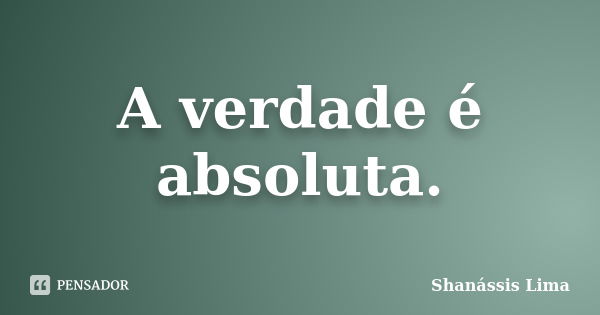 A verdade é absoluta.

PENSADOR

Shanássis Lima